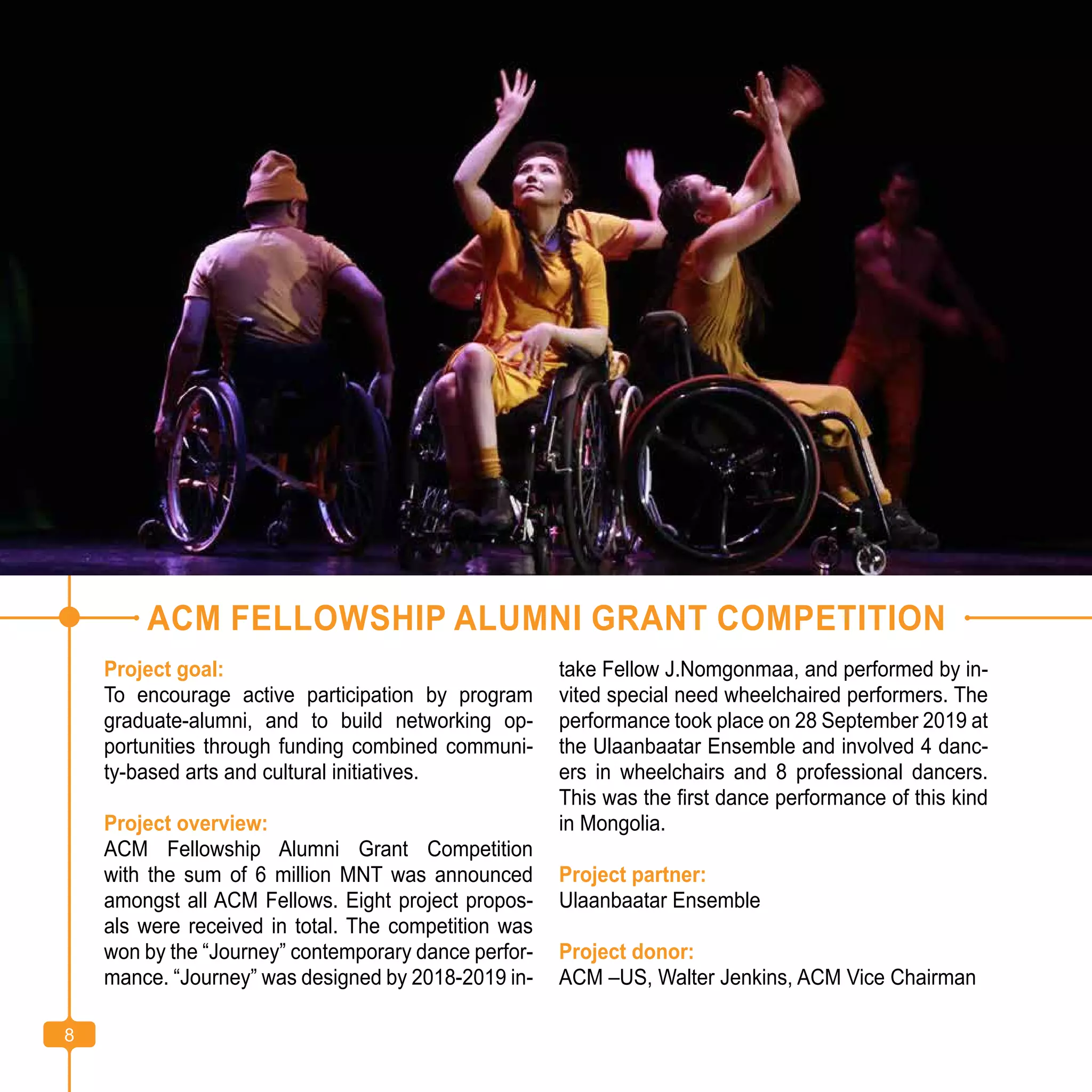 ACM FELLOWSHIP ALUMNI GRANT COMPETITION

Project goal:
To encourage active participation by program graduate-alumni, and to build networking opportunities through funding combined community-based arts and cultural initiatives.

Project overview:
ACM Fellowship Alumni Grant Competition with the sum of 6 million MNT was announced amongst all ACM Fellows. Eight project proposals were received in total. The competition was won by the “Journey” contemporary dance performance. “Journey” was designed by 2018-2019 intake Fellow J.Nomgonmaa, and performed by invited special need wheelchaired performers. The performance took place on 28 September 2019 at the Ulaanbaatar Ensemble and involved 4 dancers in wheelchairs and 8 professional dancers. This was the first dance performance of this kind in Mongolia.

Project partner:
Ulaanbaatar Ensemble

Project donor:
ACM –US, Walter Jenkins, ACM Vice Chairman

8